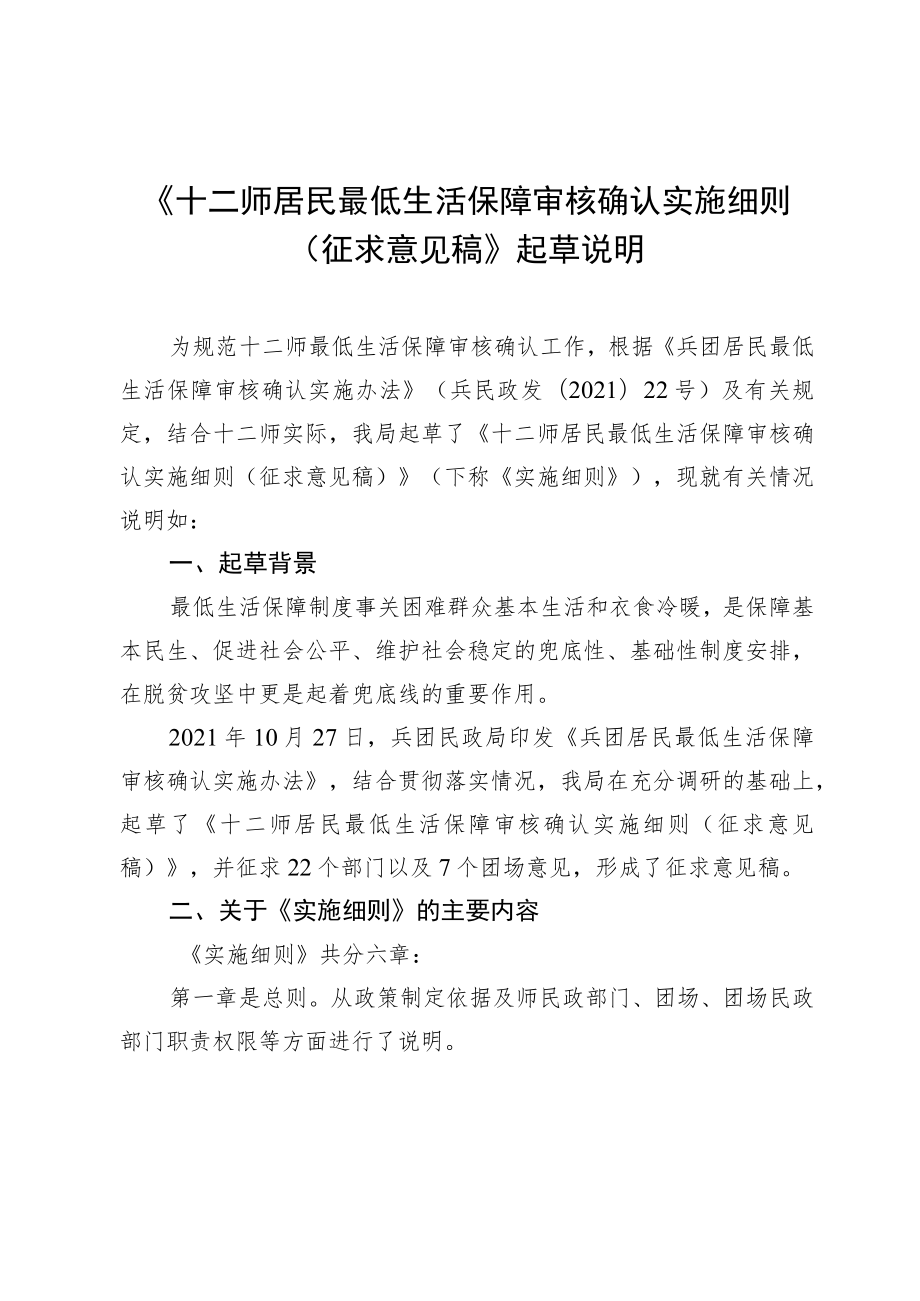 《十二师居民最低生活保障审核确认实施细则（征求意见稿》起草说明

为规范十二师最低生活保障审核确认工作，根据《兵团居民最低生活保障审核确认实施办法》（兵民政发〔2021〕22号）及有关规定，结合十二师实际，我局起草了《十二师居民最低生活保障审核确认实施细则（征求意见稿）》（下称《实施细则》），现就有关情况说明如：

一、起草背景

最低生活保障制度事关困难群众基本生活和衣食冷暖，是保障基本民生、促进社会公平、维护社会稳定的兜底性、基础性制度安排，在脱贫攻坚中更是起着兜底线的重要作用。

2021年10月27日，兵团民政局印发《兵团居民最低生活保障审核确认实施办法》，结合贯彻落实情况，我局在充分调研的基础上，起草了《十二师居民最低生活保障审核确认实施细则（征求意见稿）》，并征求22个部门以及7个团场意见，形成了征求意见稿。

二、关于《实施细则》的主要内容

《实施细则》共分六章：

第一章是总则。从政策制定依据及师民政部门、团场、团场民政部门职责权限等方面进行了说明。